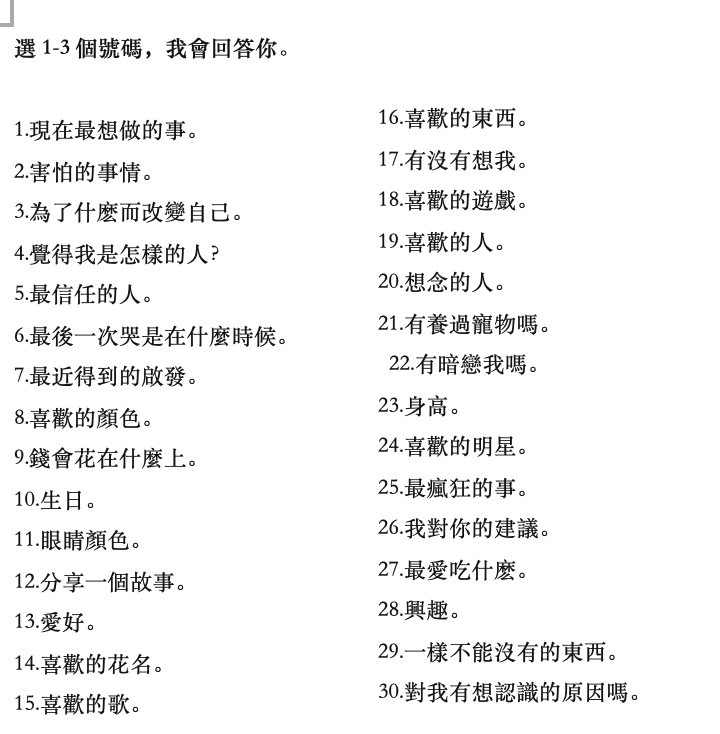 選 1-3 個號碼，我會回答你。

1.現在最想做的事。
2.害怕的事情。
3.為了什麼而改變自己。
4.覺得我是怎樣的人?
5.最信任的人。
6.最後一次哭是在什麼時候。
7.最近得到的啟發。
8.喜歡的顏色。
9.錢會花在什麼上。
10.生日。
11.眼睛顏色。
12.分享一個故事。
13.愛好。
14.喜歡的花名。
15.喜歡的歌。

16.喜歡的東西。
17.有沒有想我。
18.喜歡的遊戲。
19.喜歡的人。
20.想念的人。
21.有養過寵物嗎。
22.有暗戀我嗎。
23.身高。
24.喜歡的明星。
25.最瘋狂的事。
26.我對你的建議。
27.最愛吃什麼。
28.興趣。
29.一樣不能沒有的東西。
30.對我有想認識的原因嗎。